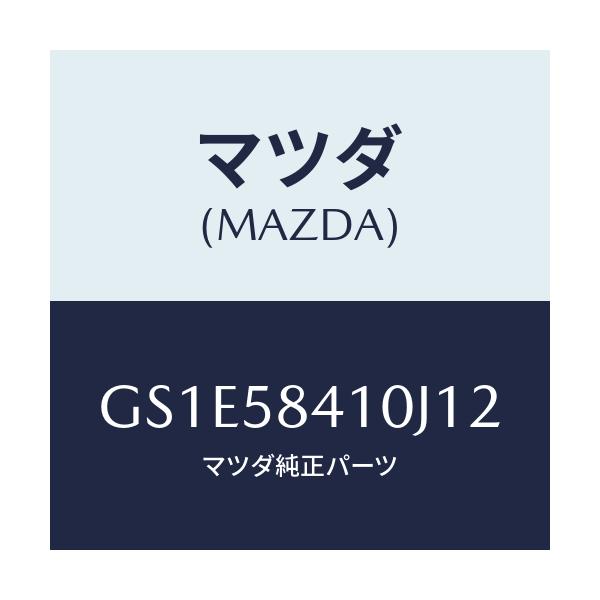 マツダ
(MAZDA)

GS1E58410J12
マツダ純正パーツ